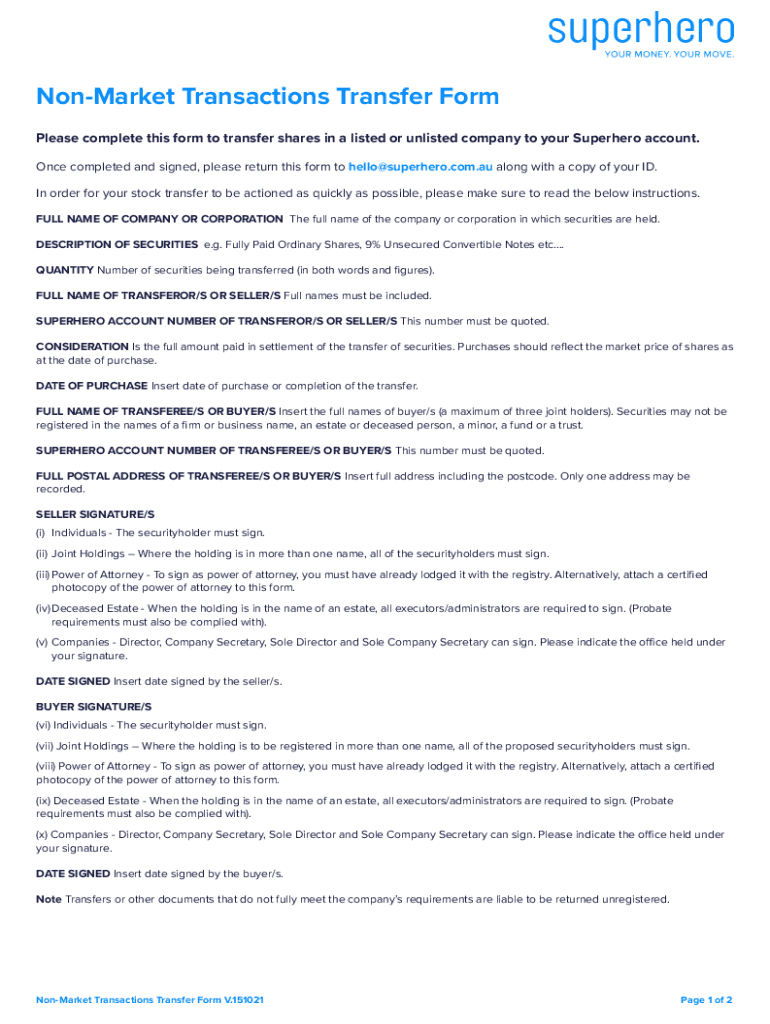 superhero
YOUR MONEY. YOUR MOVE.

Non-Market Transactions Transfer Form

Please complete this form to transfer shares in a listed or unlisted company to your Superhero account.

Once completed and signed, please return this form to hello@superhero.com.au along with a copy of your ID.

In order for your stock transfer to be actioned as quickly as possible, please make sure to read the below instructions.

FULL NAME OF COMPANY OR CORPORATION The full name of the company or corporation in which securities are held.

DESCRIPTION OF SECURITIES e.g. Fully Paid Ordinary Shares, 9% Unsecured Convertible Notes etc....

QUANTITY Number of securities being transferred (in both words and figures).

FULL NAME OF TRANSFEROR/S OR SELLER/S Full names must be included.

SUPERHERO ACCOUNT NUMBER OF TRANSFEROR/S OR SELLER/S This number must be quoted.

CONSIDERATION Is the full amount paid in settlement of the transfer of securities. Purchases should reflect the market price of shares as at the date of purchase.

DATE OF PURCHASE Insert date of purchase or completion of the transfer.

FULL NAME OF TRANSFEREE/S OR BUYER/S Insert the full names of buyer/s (a maximum of three joint holders). Securities may not be registered in the names of a firm or business name, an estate or deceased person, a minor, a fund or a trust.

SUPERHERO ACCOUNT NUMBER OF TRANSFEREE/S OR BUYER/S This number must be quoted.

FULL POSTAL ADDRESS OF TRANSFEREE/S OR BUYER/S Insert full address including the postcode. Only one address may be recorded.

SELLER SIGNATURE/S

(i) Individuals - The securityholder must sign.

(ii) Joint Holdings – Where the holding is in more than one name, all of the securityholders must sign.

(iii) Power of Attorney - To sign as power of attorney, you must have already lodged it with the registry. Alternatively, attach a certified photocopy of the power of attorney to this form.

(iv) Deceased Estate - When the holding is in the name of an estate, all executors/administrators are required to sign. (Probate requirements must also be complied with).

(v) Companies - Director, Company Secretary, Sole Director and Sole Company Secretary can sign. Please indicate the office held under your signature.

DATE SIGNED Insert date signed by the seller/s.

BUYER SIGNATURE/S

(vi) Individuals - The securityholder must sign.

(vii) Joint Holdings – Where the holding is to be registered in more than one name, all of the proposed securityholders must sign.

(viii) Power of Attorney - To sign as power of attorney, you must have already lodged it with the registry. Alternatively, attach a certified photocopy of the power of attorney to this form.

(ix) Deceased Estate - When the holding is in the name of an estate, all executors/administrators are required to sign. (Probate requirements must also be complied with).

(x) Companies - Director, Company Secretary, Sole Director and Sole Company Secretary can sign. Please indicate the office held under your signature.

DATE SIGNED Insert date signed by the buyer/s.

Note Transfers or other documents that do not fully meet the company's requirements are liable to be returned unregistered.

Non-Market Transactions Transfer Form V.151021

Page 1 of 2